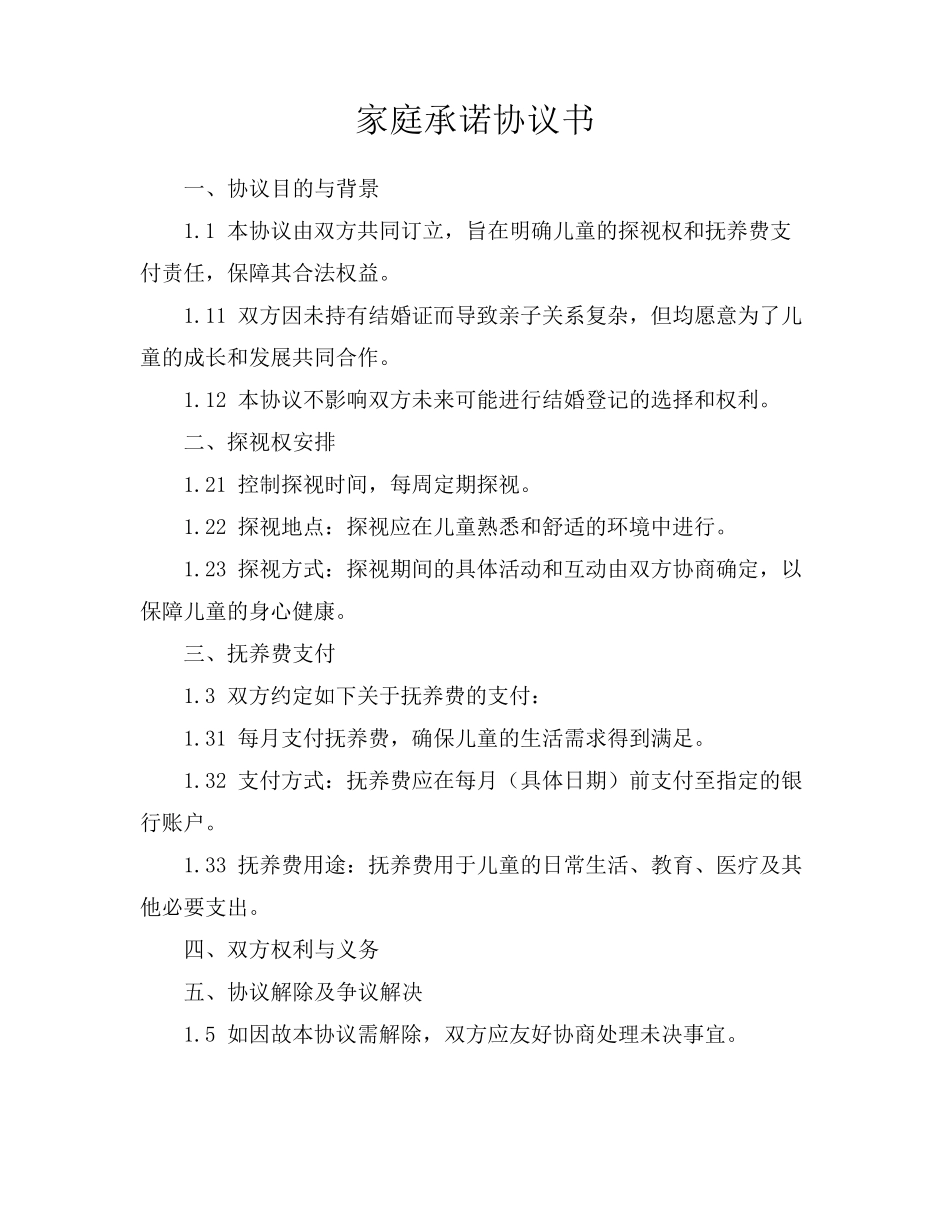 家庭承诺协议书

一、协议目的与背景

1.1 本协议由双方共同订立，旨在明确儿童的探视权和抚养费支付责任，保障其合法权益。

1.11 双方因未持有结婚证而导致亲子关系复杂，但均愿意为了儿童的成长和发展共同合作。

1.12 本协议不影响双方未来可能进行结婚登记的选择和权利。

二、探视权安排

1.21 控制探视时间，每周定期探视。

1.22 探视地点：探视应在儿童熟悉和舒适的环境中进行。

1.23 探视方式：探视期间的具体活动和互动由双方协商确定，以保障儿童的身心健康。

三、抚养费支付

1.3 双方约定如下关于抚养费的支付：

1.31 每月支付抚养费，确保儿童的生活需求得到满足。

1.32 支付方式：抚养费应在每月（具体日期）前支付至指定的银行账户。

1.33 抚养费用途：抚养费用于儿童的日常生活、教育、医疗及其他必要支出。

四、双方权利与义务

五、协议解除及争议解决

1.5 如因故本协议需解除，双方应友好协商处理未决事宜。